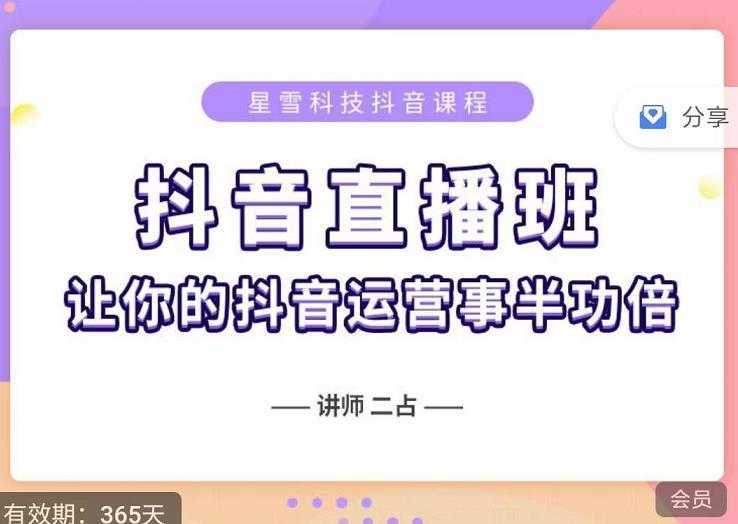 星雪科技抖音课程

分享

抖音直播班

让你的抖音运营事半功倍

— 讲师 二占 —

有效期：365天

会员